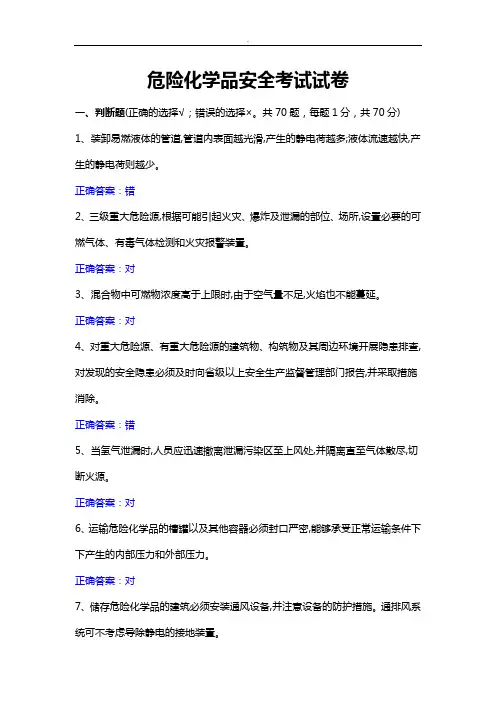 危险化学品安全考试试卷

一、判断题(正确的选择√；错误的选择×。共 70 题，每题 1 分，共 70 分)

1、装卸易燃液体的管道,管道内表面越光滑,产生的静电荷越多;液体流速越快,产生的静电荷则越少。

正确答案：错

2、三级重大危险源,根据可能引起火灾、爆炸及泄漏的部位、场所,设置必要的可燃气体、有毒气体检测和火灾报警装置。

正确答案：对

3、混合物中可燃物浓度高于上限时,由于空气量不足,火焰也不能蔓延。

正确答案：对

4、对重大危险源、有重大危险源的建筑物、构筑物及其周边环境开展隐患排查,对发现的安全隐患必须及时向省级以上安全生产监督管理部门报告,并采取措施消除。

正确答案：错

5、当氢气泄漏时,人员应迅速撤离泄漏污染区至上风处,并隔离直至气体散尽,切断火源。

正确答案：对

6、运输危险化学品的槽罐以及其他容器必须封口严密,能够承受正常运输条件下下产生的内部压力和外部压力。

正确答案：对

7、储存危险化学品的建筑必须安装通风设备,并注意设备的防护措施。通排风系统可不考虑导除静电的接地装置。